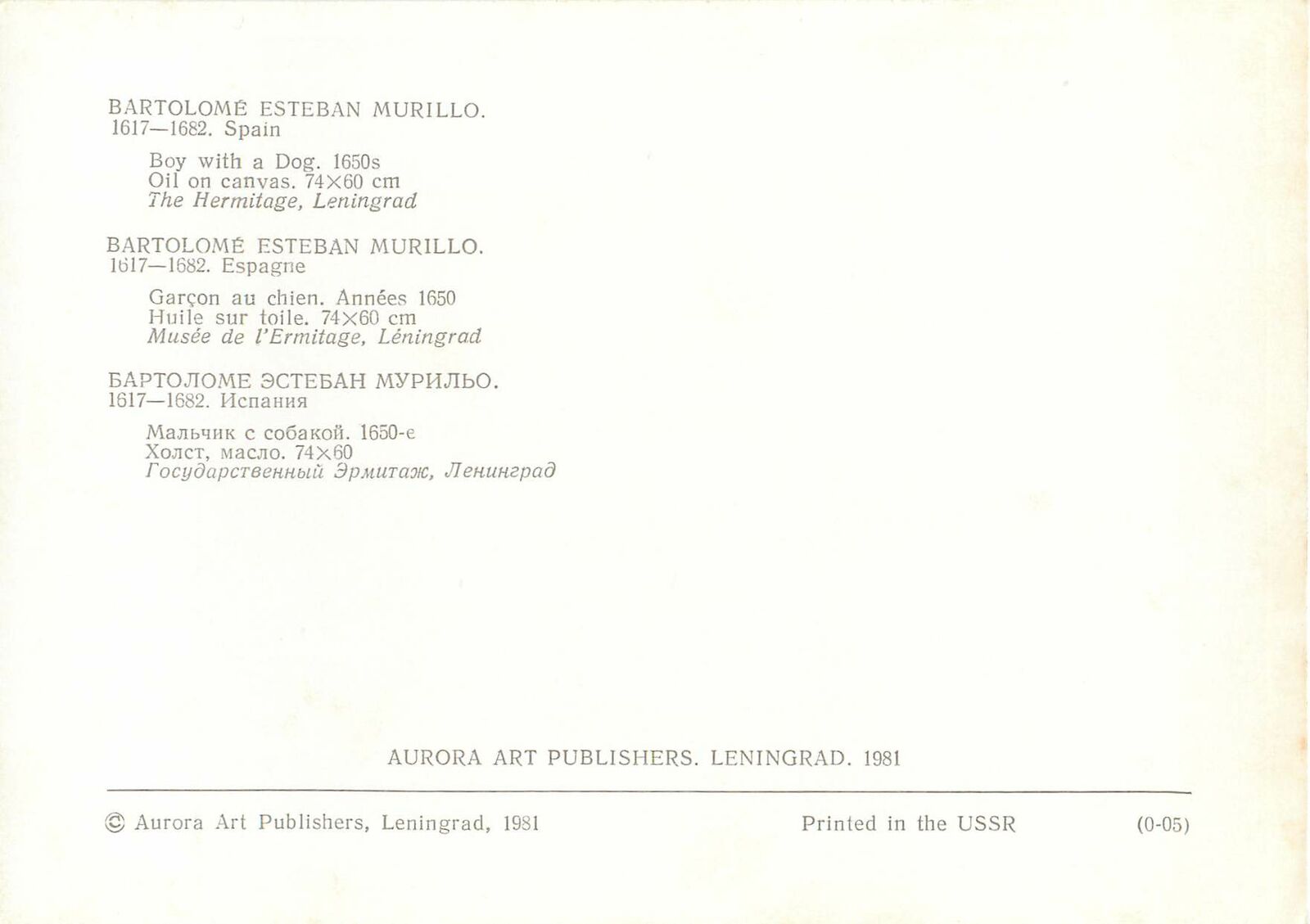 BARTOLOMÉ ESTEBAN MURILLO.
1617—1682. Spain

Boy with a Dog. 1650s
Oil on canvas. 74×60 cm
The Hermitage, Leningrad

BARTOLOMÉ ESTEBAN MURILLO.
1617—1682. Espagne

Garçon au chien. Années 1650
Huile sur toile. 74×60 cm
Musée de l'Ermitage, Léningrad

БАРТОЛОМЕ ЭСТЕБАН МУРИЛЬО.
1617—1682. Испания

Мальчик с собакой. 1650-е
Холст, масло. 74×60
Государственный Эрмитаж, Ленинград

AURORA ART PUBLISHERS. LENINGRAD. 1981

© Aurora Art Publishers, Leningrad, 1981

Printed in the USSR

(0-05)